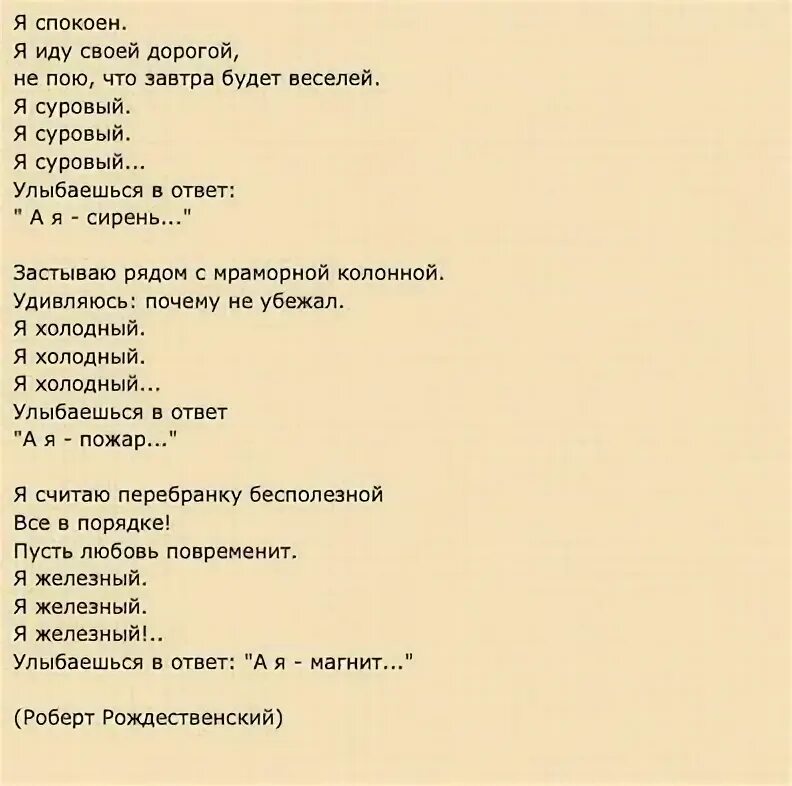 Я спокоен.
Я иду своей дорогой,
не пою, что завтра будет веселей.
Я суровый.
Я суровый.
Я суровый...
Улыбаешься в ответ:
" А я - сирень..."

Застываю рядом с мраморной колонной.
Удивляюсь: почему не убежал.
Я холодный.
Я холодный.
Я холодный...
Улыбаешься в ответ
"А я - пожар..."

Я считаю перебранку бесполезной
Все в порядке!
Пусть любовь повременит.
Я железный.
Я железный.
Я железный!..
Улыбаешься в ответ: "А я - магнит..."

(Роберт Рождественский)